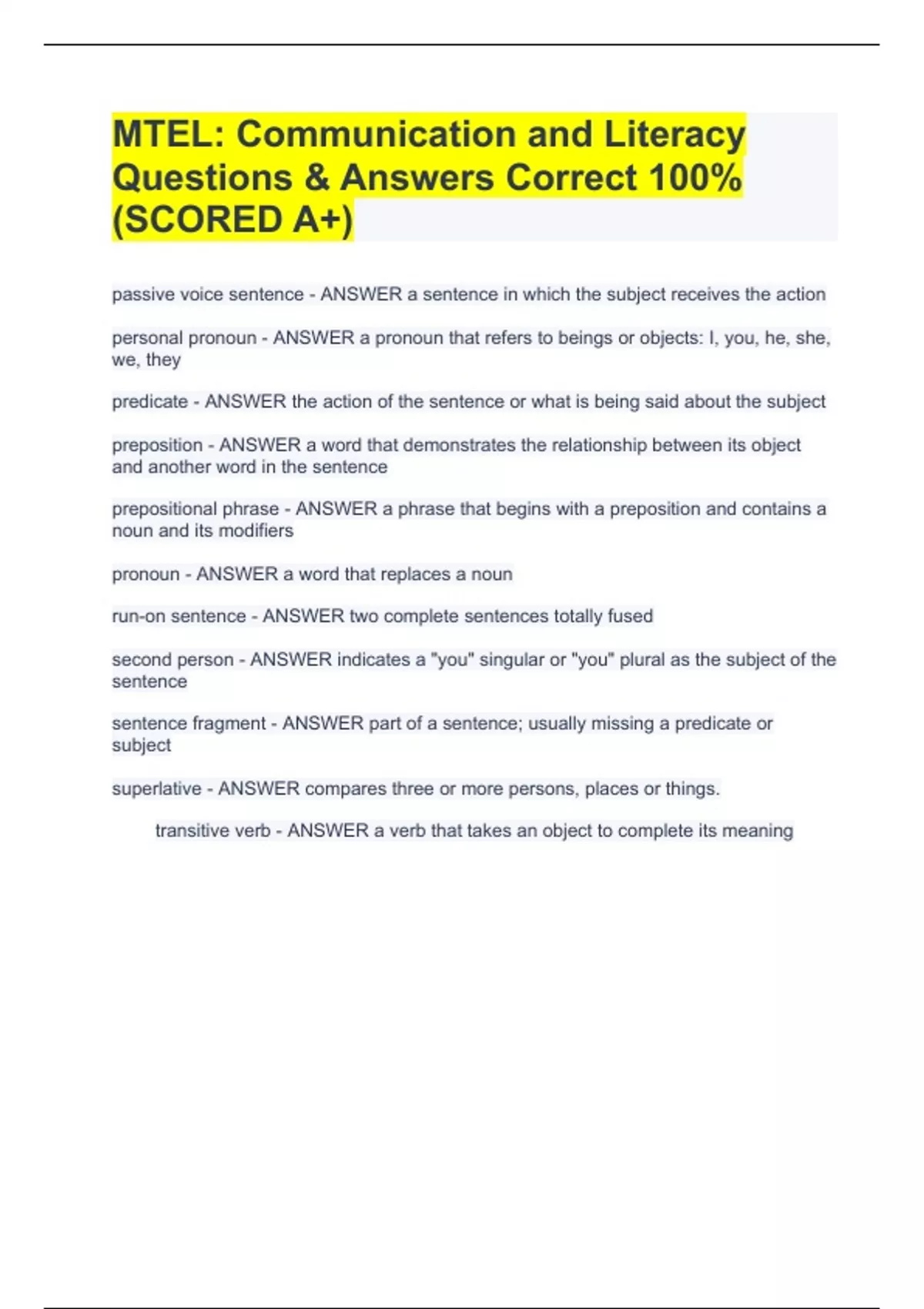 MTEL: Communication and Literacy Questions & Answers Correct 100% (SCORED A+)

passive voice sentence - ANSWER a sentence in which the subject receives the action

personal pronoun - ANSWER a pronoun that refers to beings or objects: I, you, he, she, we, they

predicate - ANSWER the action of the sentence or what is being said about the subject

preposition - ANSWER a word that demonstrates the relationship between its object and another word in the sentence

prepositional phrase - ANSWER a phrase that begins with a preposition and contains a noun and its modifiers

pronoun - ANSWER a word that replaces a noun

run-on sentence - ANSWER two complete sentences totally fused

second person - ANSWER indicates a "you" singular or "you" plural as the subject of the sentence

sentence fragment - ANSWER part of a sentence; usually missing a predicate or subject

superlative - ANSWER compares three or more persons, places or things.

transitive verb - ANSWER a verb that takes an object to complete its meaning